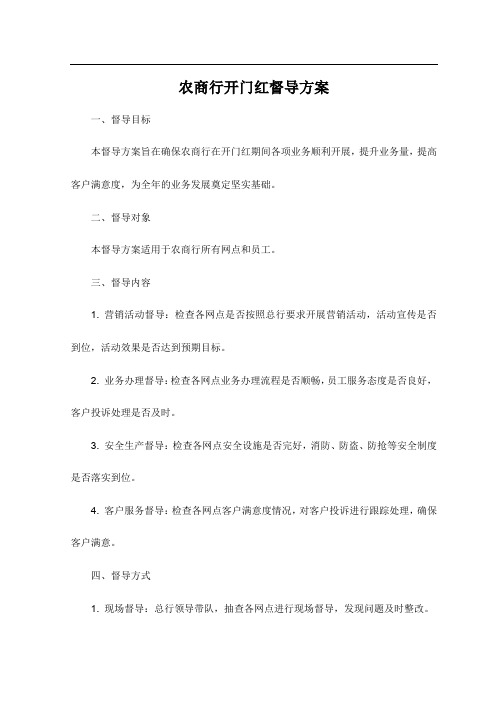 农商行开门红督导方案

一、督导目标

本督导方案旨在确保农商行在开门红期间各项业务顺利开展，提升业务量，提高客户满意度，为全年的业务发展奠定坚实基础。

二、督导对象

本督导方案适用于农商行所有网点和员工。

三、督导内容

1. 营销活动督导：检查各网点是否按照总行要求开展营销活动，活动宣传是否到位，活动效果是否达到预期目标。

2. 业务办理督导：检查各网点业务办理流程是否顺畅，员工服务态度是否良好，客户投诉处理是否及时。

3. 安全生产督导：检查各网点安全设施是否完好，消防、防盗、防抢等安全制度是否落实到位。

4. 客户服务督导：检查各网点客户满意度情况，对客户投诉进行跟踪处理，确保客户满意。

四、督导方式

1. 现场督导：总行领导带队，抽查各网点进行现场督导，发现问题及时整改。